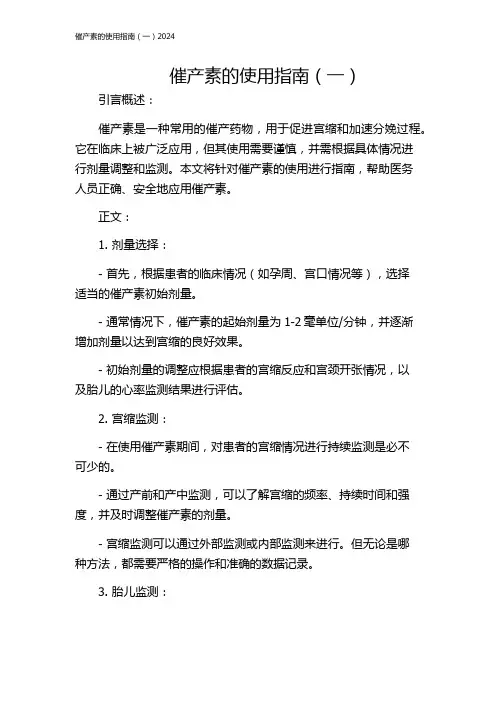 催产素的使用指南（一）2024

催产素的使用指南（一）

引言概述：

催产素是一种常用的催产药物，用于促进宫缩和加速分娩过程。它在临床上被广泛应用，但其使用需要谨慎，并需根据具体情况进行剂量调整和监测。本文将针对催产素的使用进行指南，帮助医务人员正确、安全地应用催产素。

正文：

1. 剂量选择：

- 首先，根据患者的临床情况（如孕周、宫口情况等），选择适当的催产素初始剂量。

- 通常情况下，催产素的起始剂量为 1-2 毫单位/分钟，并逐渐增加剂量以达到宫缩的良好效果。

- 初始剂量的调整应根据患者的宫缩反应和宫颈开张情况，以及胎儿的心率监测结果进行评估。

2. 宫缩监测：

- 在使用催产素期间，对患者的宫缩情况进行持续监测是必不可少的。

- 通过产前和产中监测，可以了解宫缩的频率、持续时间和强度，并及时调整催产素的剂量。

- 宫缩监测可以通过外部监测或内部监测来进行。但无论是哪种方法，都需要严格的操作和准确的数据记录。

3. 胎儿监测：